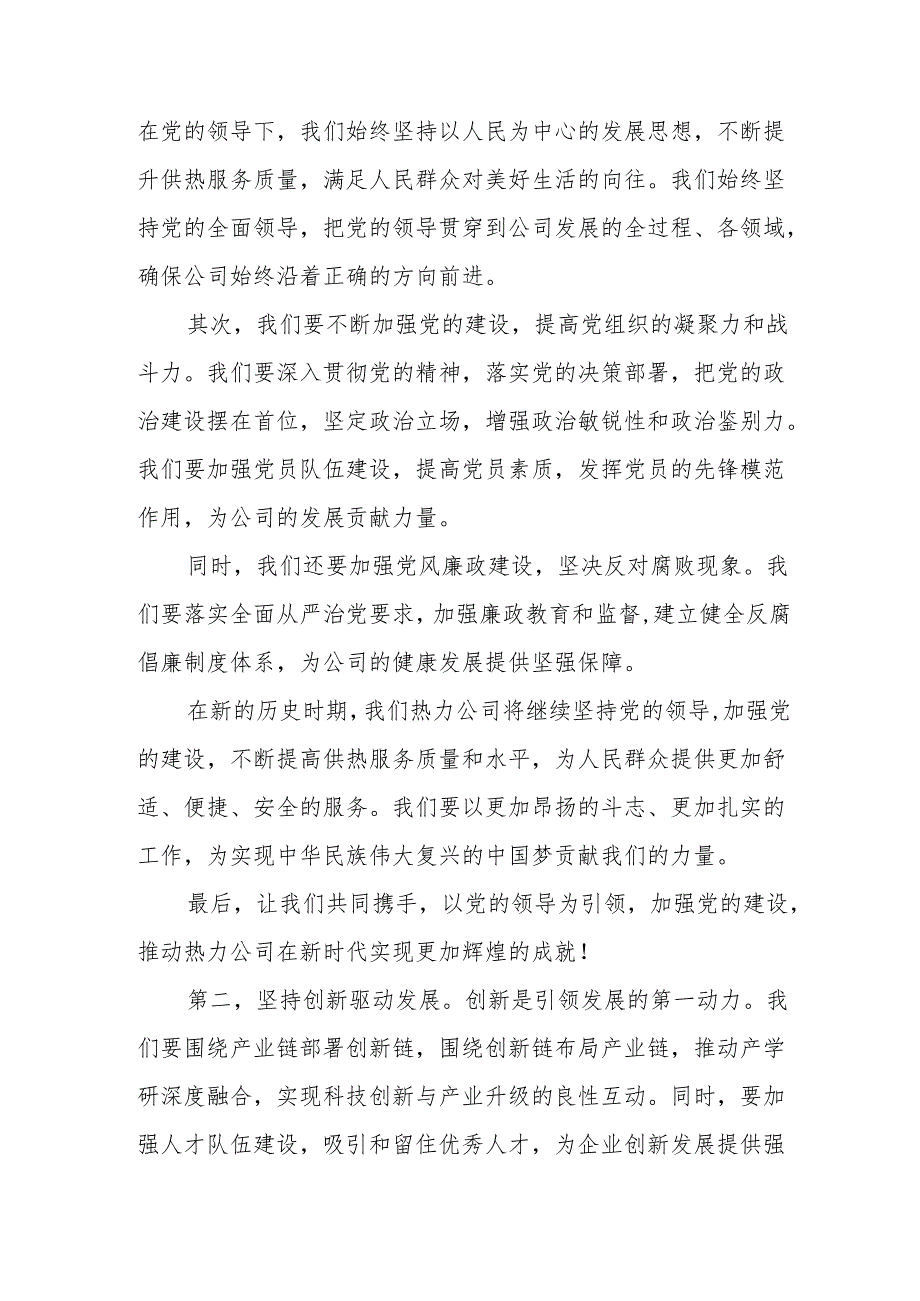 在党的领导下，我们始终坚持以人民为中心的发展思想，不断提升供热服务质量，满足人民群众对美好生活的向往。我们始终坚持党的全面领导，把党的领导贯穿到公司发展的全过程、各领域，确保公司始终沿着正确的方向前进。

其次，我们要不断加强党的建设，提高党组织的凝聚力和战斗力。我们要深入贯彻党的精神，落实党的决策部署，把党的政治建设摆在首位，坚定政治立场，增强政治敏锐性和政治鉴别力。我们要加强党员队伍建设，提高党员素质，发挥党员的先锋模范作用，为公司的发展贡献力量。

同时，我们还要加强党风廉政建设，坚决反对腐败现象。我们要落实全面从严治党要求，加强廉政教育和监督，建立健全反腐倡廉制度体系，为公司的健康发展提供坚强保障。

在新的历史时期，我们热力公司将继续坚持党的领导，加强党的建设，不断提高供热服务质量和水平，为人民群众提供更加舒适、便捷、安全的服务。我们要以更加昂扬的斗志、更加扎实的工作，为实现中华民族伟大复兴的中国梦贡献我们的力量。

最后，让我们共同携手，以党的领导为引领，加强党的建设，推动热力公司在新时代实现更加辉煌的成就！

第二，坚持创新驱动发展。创新是引领发展的第一动力。我们要围绕产业链部署创新链，围绕创新链布局产业链，推动产学研深度融合，实现科技创新与产业升级的良性互动。同时，要加强人才队伍建设，吸引和留住优秀人才，为企业创新发展提供强